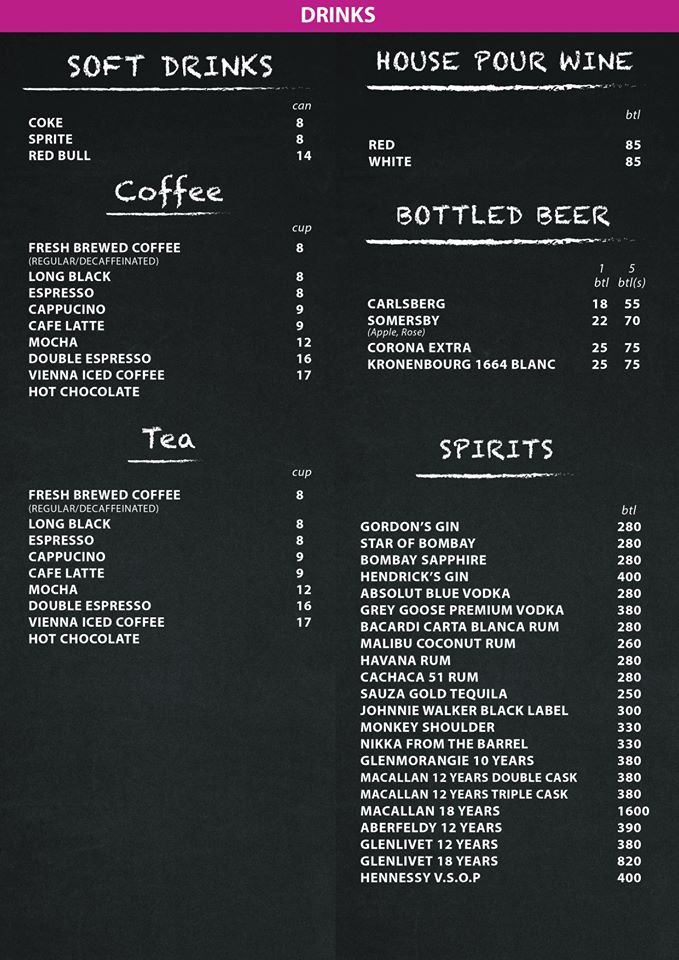 DRINKS

SOFT DRINKS

| | can |
|---|---|
| COKE | 8 |
| SPRITE | 8 |
| RED BULL | 14 |

Coffee

| | cup |
|---|---|
| FRESH BREWED COFFEE (REGULAR/DECAFFEINATED) | 8 |
| LONG BLACK | 8 |
| ESPRESSO | 8 |
| CAPPUCINO | 9 |
| CAFE LATTE | 9 |
| MOCHA | 12 |
| DOUBLE ESPRESSO | 16 |
| VIENNA ICED COFFEE | 17 |
| HOT CHOCOLATE | |

Tea

| | cup |
|---|---|
| FRESH BREWED COFFEE (REGULAR/DECAFFEINATED) | 8 |
| LONG BLACK | 8 |
| ESPRESSO | 8 |
| CAPPUCINO | 9 |
| CAFE LATTE | 9 |
| MOCHA | 12 |
| DOUBLE ESPRESSO | 16 |
| VIENNA ICED COFFEE | 17 |
| HOT CHOCOLATE | |

HOUSE POUR WINE

| | btl |
|---|---|
| RED | 85 |
| WHITE | 85 |

BOTTLED BEER

| | 1 btl | 5 btl(s) |
|---|---|---|
| CARLSBERG | 18 | 55 |
| SOMERSBY (Apple, Rose) | 22 | 70 |
| CORONA EXTRA | 25 | 75 |
| KRONENBOURG 1664 BLANC | 25 | 75 |

SPIRITS

| | btl |
|---|---|
| GORDON'S GIN | 280 |
| STAR OF BOMBAY | 280 |
| BOMBAY SAPPHIRE | 280 |
| HENDRICK'S GIN | 400 |
| ABSOLUT BLUE VODKA | 280 |
| GREY GOOSE PREMIUM VODKA | 380 |
| BACARDI CARTA BLANCA RUM | 280 |
| MALIBU COCONUT RUM | 260 |
| HAVANA RUM | 280 |
| CACHACA 51 RUM | 280 |
| SAUZA GOLD TEQUILA | 250 |
| JOHNNIE WALKER BLACK LABEL | 300 |
| MONKEY SHOULDER | 330 |
| NIKKA FROM THE BARREL | 330 |
| GLENMORANGIE 10 YEARS | 380 |
| MACALLAN 12 YEARS DOUBLE CASK | 380 |
| MACALLAN 12 YEARS TRIPLE CASK | 380 |
| MACALLAN 18 YEARS | 1600 |
| ABERFELDY 12 YEARS | 390 |
| GLENLIVET 12 YEARS | 380 |
| GLENLIVET 18 YEARS | 820 |
| HENNESSY V.S.O.P | 400 |